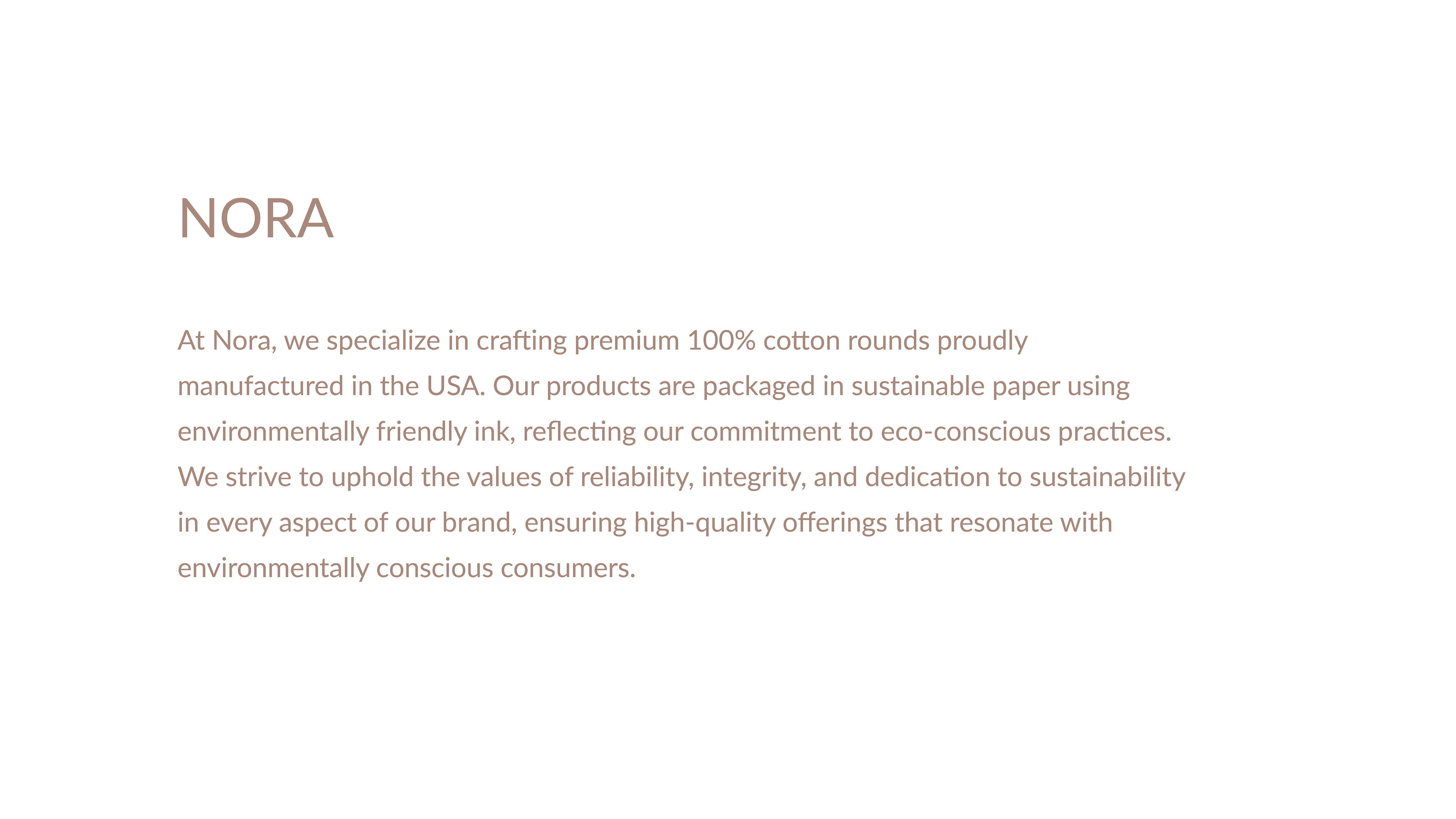 NORA

At Nora, we specialize in crafting premium 100% cotton rounds proudly manufactured in the USA. Our products are packaged in sustainable paper using environmentally friendly ink, reflecting our commitment to eco-conscious practices. We strive to uphold the values of reliability, integrity, and dedication to sustainability in every aspect of our brand, ensuring high-quality offerings that resonate with environmentally conscious consumers.